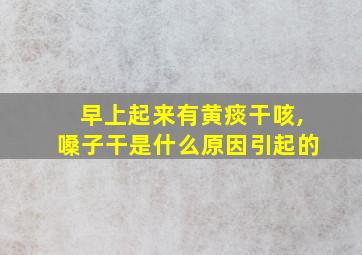 早上起来有黄痰干咳，
嗓子干是什么原因引起的